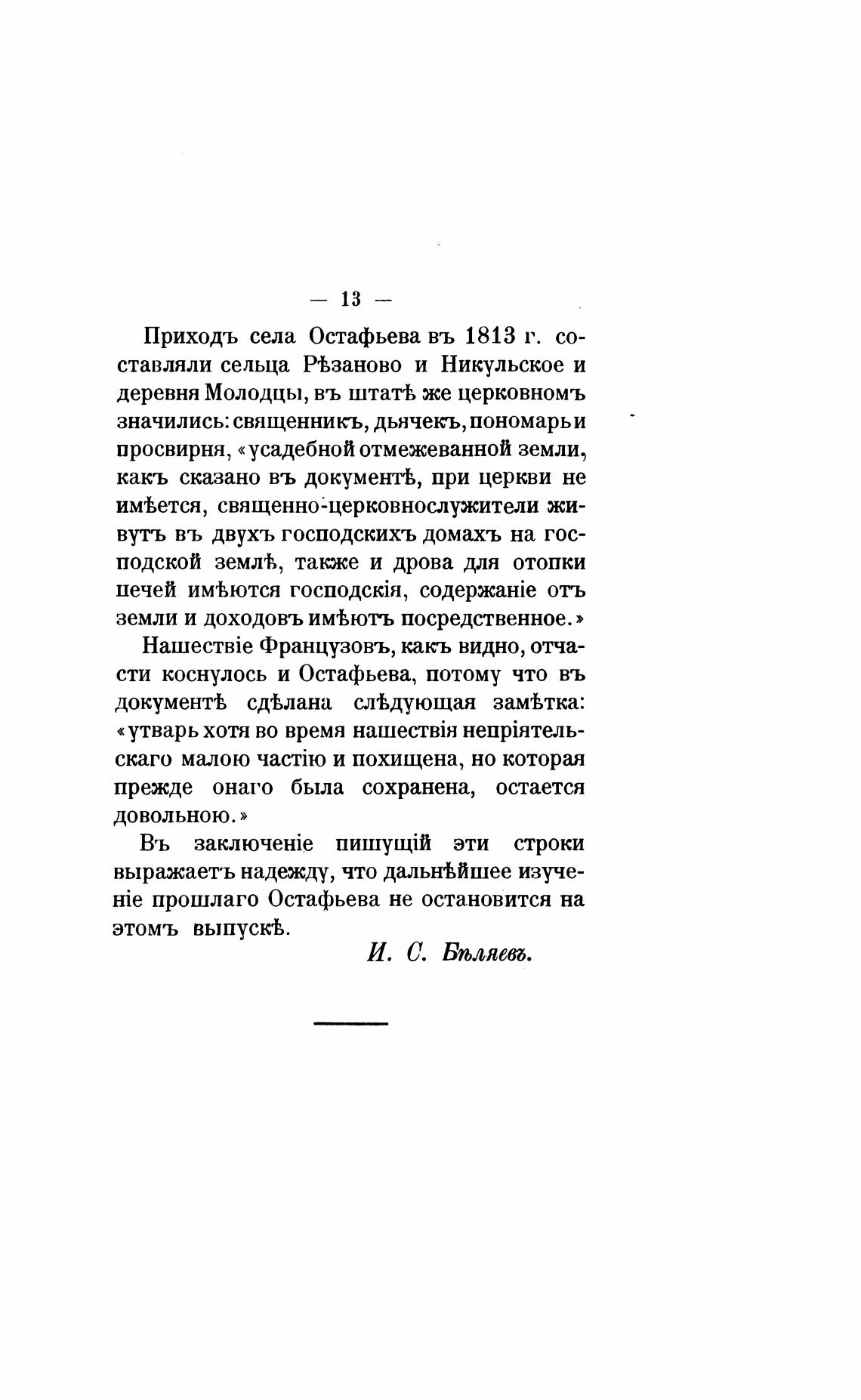 — 13 —

Приходъ села Остафьева въ 1813 г. составляли сельца Рѣзаново и Никульское и деревня Молодцы, въ штатѣ же церковномъ значились: священникъ, дьячекъ, пономарь и просвирня, «усадебной отмежеванной земли, какъ сказано въ документѣ, при церкви не имѣется, священно-церковнослужители живутъ въ двухъ господскихъ домахъ на господской землѣ, также и дрова для отопки печей имѣются господскія, содержаніе отъ земли и доходовъ имѣютъ посредственное.»

Нашествіе Французовъ, какъ видно, отчасти коснулось и Остафьева, потому что въ документѣ сдѣлана слѣдующая замѣтка: «утварь хотя во время нашествія непріятельскаго малою частію и похищена, но которая прежде онаго была сохранена, остается довольною.»

Въ заключеніе пишущій эти строки выражаетъ надежду, что дальнѣйшее изученіе прошлаго Остафьева не остановится на этомъ выпускѣ.

И. С. Бѣляевъ.